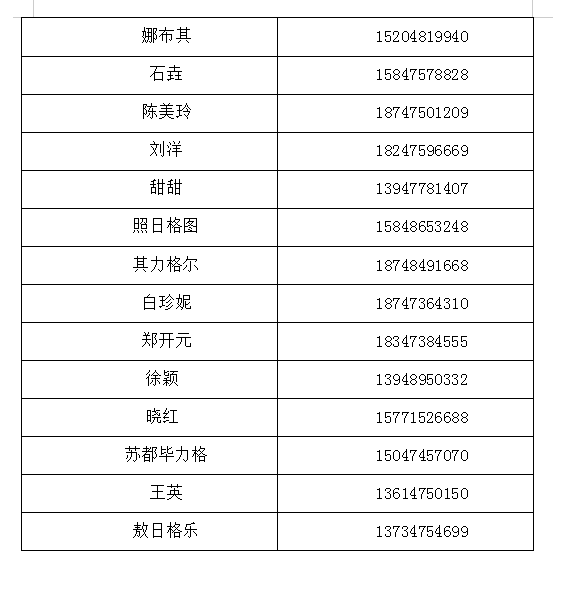 | 娜布其 | 15204819940 |
|---|---|
| 石垚 | 15847578828 |
| 陈美玲 | 18747501209 |
| 刘洋 | 18247596669 |
| 甜甜 | 13947781407 |
| 照日格图 | 15848653248 |
| 其力格尔 | 18748491668 |
| 白珍妮 | 18747364310 |
| 郑开元 | 18347384555 |
| 徐颖 | 13948950332 |
| 晓红 | 15771526688 |
| 苏都毕力格 | 15047457070 |
| 王英 | 13614750150 |
| 敖日格乐 | 13734754699 |